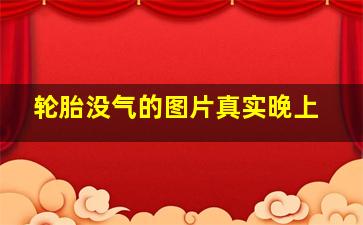 轮胎没气的图片真实晚上